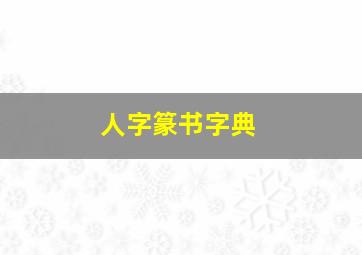 人字篆书字典